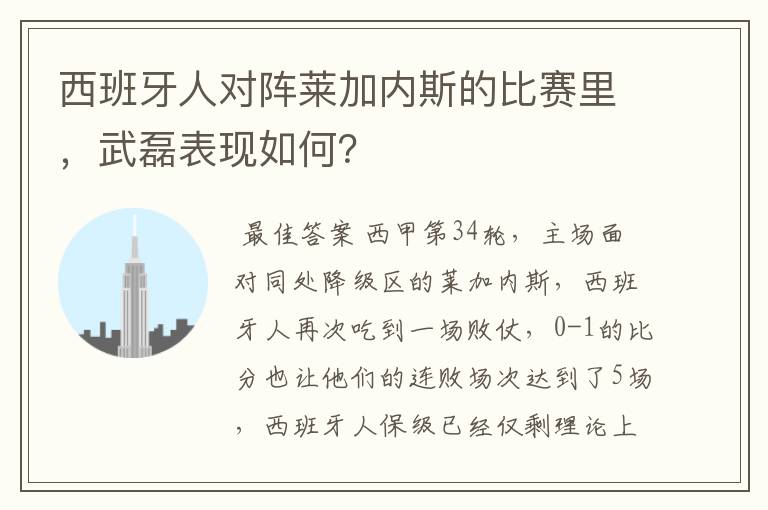 西班牙人对阵莱加内斯的比赛里，武磊表现如何?

最佳答案 西甲第34轮，主场面对同处降级区的莱加内斯，西班牙人再次吃到一场败仗，0-1的比分也让他们的连败场次达到了5场，西班牙人保级已经仅剩理论上